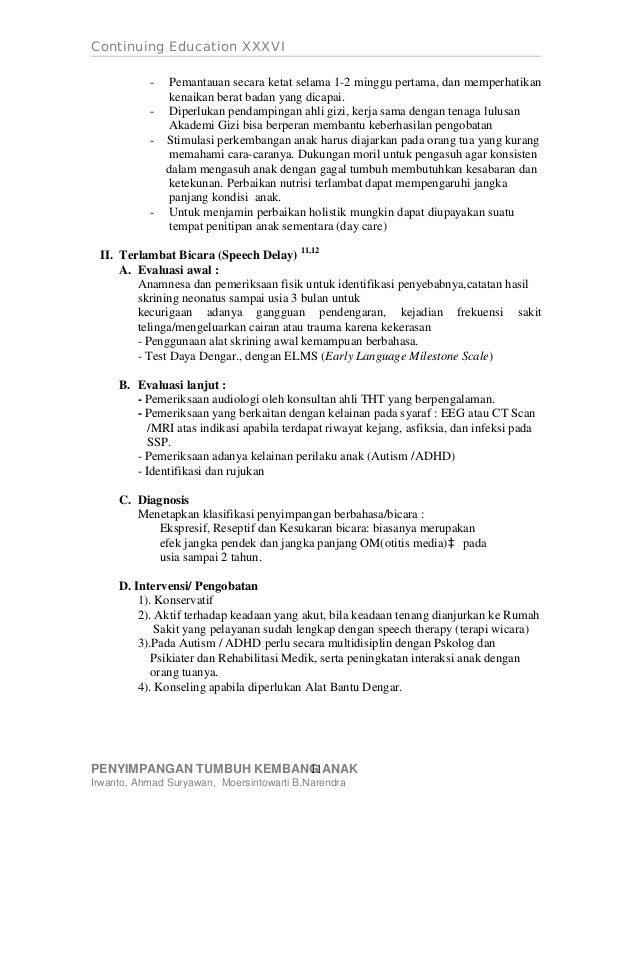 Continuing Education XXXVI

- Pemantauan secara ketat selama 1-2 minggu pertama, dan memperhatikan kenaikan berat badan yang dicapai.
- Diperlukan pendampingan ahli gizi, kerja sama dengan tenaga lulusan Akademi Gizi bisa berperan membantu keberhasilan pengobatan
- Stimulasi perkembangan anak harus diajarkan pada orang tua yang kurang memahami cara-caranya. Dukungan moril untuk pengasuh agar konsisten dalam mengasuh anak dengan gagal tumbuh membutuhkan kesabaran dan ketekunan. Perbaikan nutrisi terlambat dapat mempengaruhi jangka panjang kondisi anak.
- Untuk menjamin perbaikan holistik mungkin dapat diupayakan suatu tempat penitipan anak sementara (day care)

II. Terlambat Bicara (Speech Delay) $^{11,12}$

A. Evaluasi awal :
Anamnesa dan pemeriksaan fisik untuk identifikasi penyebabnya,catatan hasil skrining neonatus sampai usia 3 bulan untuk kecurigaan adanya gangguan pendengaran, kejadian frekuensi sakit telinga/mengeluarkan cairan atau trauma karena kekerasan
- Penggunaan alat skrining awal kemampuan berbahasa.
- Test Daya Dengar., dengan ELMS (Early Language Milestone Scale)

B. Evaluasi lanjut :
- Pemeriksaan audiologi oleh konsultan ahli THT yang berpengalaman.
- Pemeriksaan yang berkaitan dengan kelainan pada syaraf : EEG atau CT Scan /MRI atas indikasi apabila terdapat riwayat kejang, asfiksia, dan infeksi pada SSP.
- Pemeriksaan adanya kelainan perilaku anak (Autism /ADHD)
- Identifikasi dan rujukan

C. Diagnosis
Menetapkan klasifikasi penyimpangan berbahasa/bicara :
Ekspresif, Reseptif dan Kesukaran bicara: biasanya merupakan efek jangka pendek dan jangka panjang OM(otitis media)‡ pada usia sampai 2 tahun.

D. Intervensi/ Pengobatan
1). Konservatif
2). Aktif terhadap keadaan yang akut, bila keadaan tenang dianjurkan ke Rumah Sakit yang pelayanan sudah lengkap dengan speech therapy (terapi wicara)
3).Pada Autism / ADHD perlu secara multidisiplin dengan Pskolog dan Psikiater dan Rehabilitasi Medik, serta peningkatan interaksi anak dengan orang tuanya.
4). Konseling apabila diperlukan Alat Bantu Dengar.

PENYIMPANGAN TUMBUH KEMBANG ANAK 11
Irwanto, Ahmad Suryawan, Moersintowarti B.Narendra